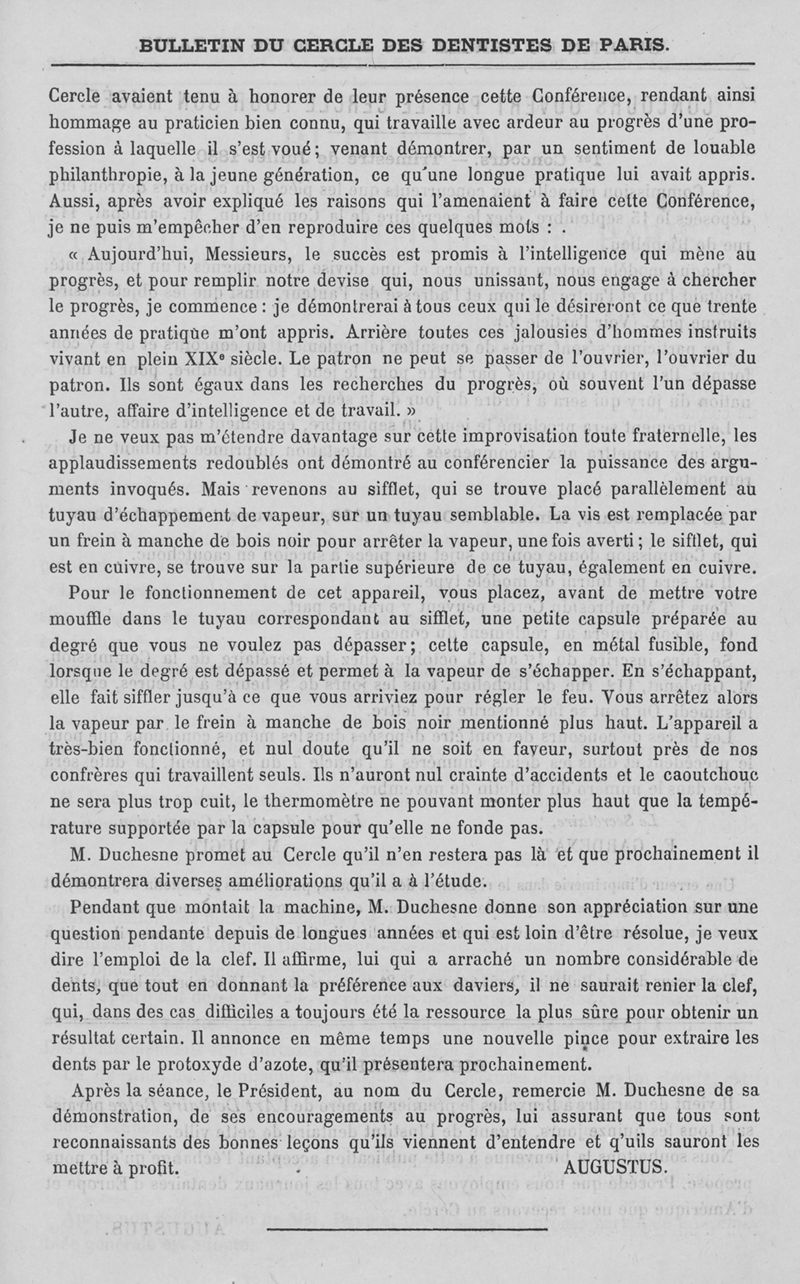 BULLETIN DU CERCLE DES DENTISTES DE PARIS.

Cercle avaient tenu à honorer de leur présence cette Conférence, rendant ainsi hommage au praticien bien connu, qui travaille avec ardeur au progrès d'une profession à laquelle il s'est voué; venant démontrer, par un sentiment de louable philanthropie, à la jeune génération, ce qu'une longue pratique lui avait appris. Aussi, après avoir expliqué les raisons qui l'amenaient à faire cette Conférence, je ne puis m'empêcher d'en reproduire ces quelques mots : .

« Aujourd'hui, Messieurs, le succès est promis à l'intelligence qui mène au progrès, et pour remplir notre devise qui, nous unissant, nous engage à chercher le progrès, je commence : je démontrerai à tous ceux qui le désireront ce que trente années de pratique m'ont appris. Arrière toutes ces jalousies d'hommes instruits vivant en plein XIXe siècle. Le patron ne peut se passer de l'ouvrier, l'ouvrier du patron. Ils sont égaux dans les recherches du progrès, où souvent l'un dépasse l'autre, affaire d'intelligence et de travail. »

Je ne veux pas m'étendre davantage sur cette improvisation toute fraternelle, les applaudissements redoublés ont démontré au conférencier la puissance des arguments invoqués. Mais revenons au sifflet, qui se trouve placé parallèlement au tuyau d'échappement de vapeur, sur un tuyau semblable. La vis est remplacée par un frein à manche de bois noir pour arrêter la vapeur, une fois averti; le sifflet, qui est en cuivre, se trouve sur la partie supérieure de ce tuyau, également en cuivre.

Pour le fonctionnement de cet appareil, vous placez, avant de mettre votre mouffle dans le tuyau correspondant au sifflet, une petite capsule préparée au degré que vous ne voulez pas dépasser; cette capsule, en métal fusible, fond lorsque le degré est dépassé et permet à la vapeur de s'échapper. En s'échappant, elle fait siffler jusqu'à ce que vous arriviez pour régler le feu. Vous arrêtez alors la vapeur par le frein à manche de bois noir mentionné plus haut. L'appareil a très-bien fonctionné, et nul doute qu'il ne soit en faveur, surtout près de nos confrères qui travaillent seuls. Ils n'auront nul crainte d'accidents et le caoutchouc ne sera plus trop cuit, le thermomètre ne pouvant monter plus haut que la température supportée par la capsule pour qu'elle ne fonde pas.

M. Duchesne promet au Cercle qu'il n'en restera pas là et que prochainement il démontrera diverses améliorations qu'il a à l'étude.

Pendant que montait la machine, M. Duchesne donne son appréciation sur une question pendante depuis de longues années et qui est loin d'être résolue, je veux dire l'emploi de la clef. Il affirme, lui qui a arraché un nombre considérable de dents, que tout en donnant la préférence aux daviers, il ne saurait renier la clef, qui, dans des cas difficiles a toujours été la ressource la plus sûre pour obtenir un résultat certain. Il annonce en même temps une nouvelle pince pour extraire les dents par le protoxyde d'azote, qu'il présentera prochainement.

Après la séance, le Président, au nom du Cercle, remercie M. Duchesne de sa démonstration, de ses encouragements au progrès, lui assurant que tous sont reconnaissants des bonnes leçons qu'ils viennent d'entendre et q'uils sauront les mettre à profit.

AUGUSTUS.